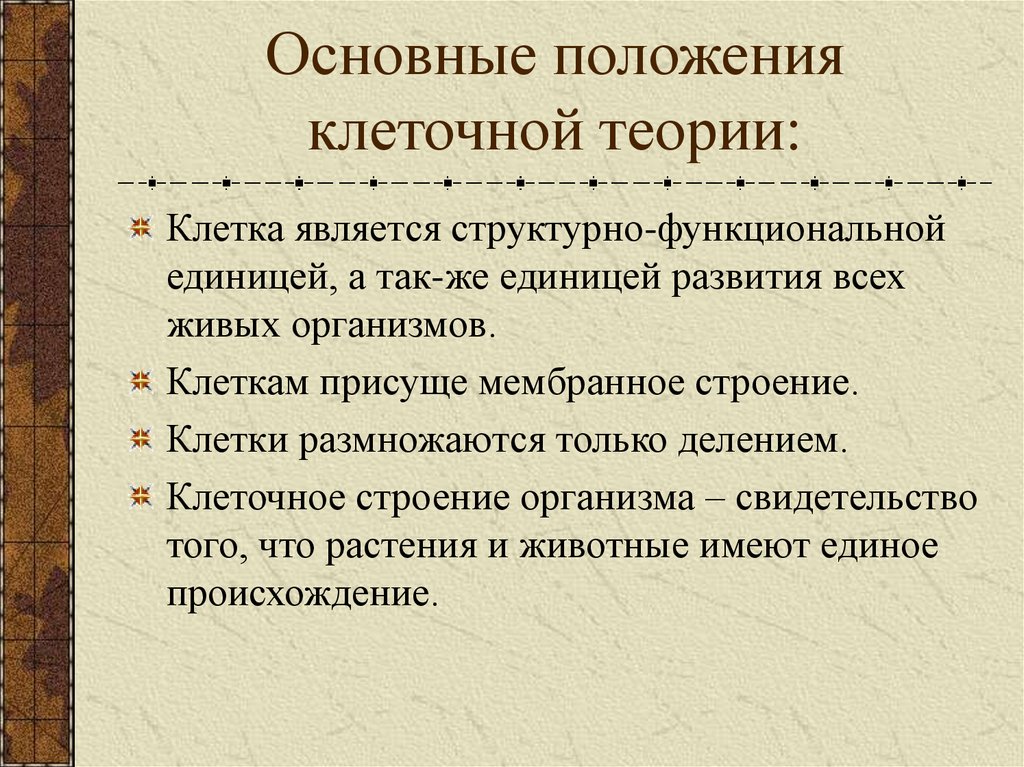 Основные положения клеточной теории:

Клетка является структурно-функциональной единицей, а так-же единицей развития всех живых организмов.

Клеткам присуще мембранное строение.

Клетки размножаются только делением.

Клеточное строение организма – свидетельство того, что растения и животные имеют единое происхождение.